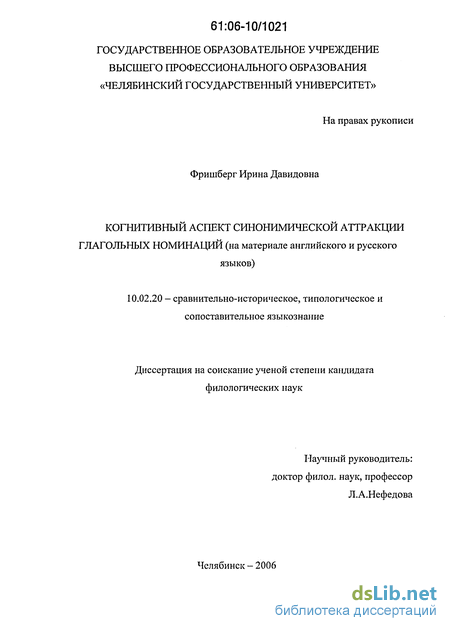 61:06-10/1021

ГОСУДАРСТВЕННОЕ ОБРАЗОВАТЕЛЬНОЕ УЧРЕЖДЕНИЕ ВЫСШЕГО ПРОФЕССИОНАЛЬНОГО ОБРАЗОВАНИЯ «ЧЕЛЯБИНСКИЙ ГОСУДАРСТВЕННЫЙ УНИВЕРСИТЕТ»

На правах рукописи

Фришберг Ирина Давидовна

КОГНИТИВНЫЙ АСПЕКТ СИНОНИМИЧЕСКОЙ АТТРАКЦИИ ГЛАГОЛЬНЫХ НОМИНАЦИЙ (на материале английского и русского языков)

10.02.20 – сравнительно-историческое, типологическое и сопоставительное языкознание

Диссертация на соискание ученой степени кандидата филологических наук

Научный руководитель:
доктор филол. наук, профессор
Л.А.Нефедова

Челябинск – 2006

dsLib.net
библиотека диссертаций